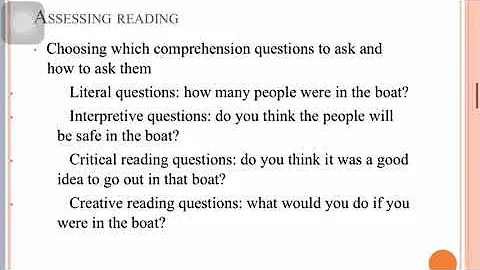 ASSESSING READING

Choosing which comprehension questions to ask and how to ask them

Literal questions: how many people were in the boat?

Interpretive questions: do you think the people will be safe in the boat?

Critical reading questions: do you think it was a good idea to go out in that boat?

Creative reading questions: what would you do if you were in the boat?